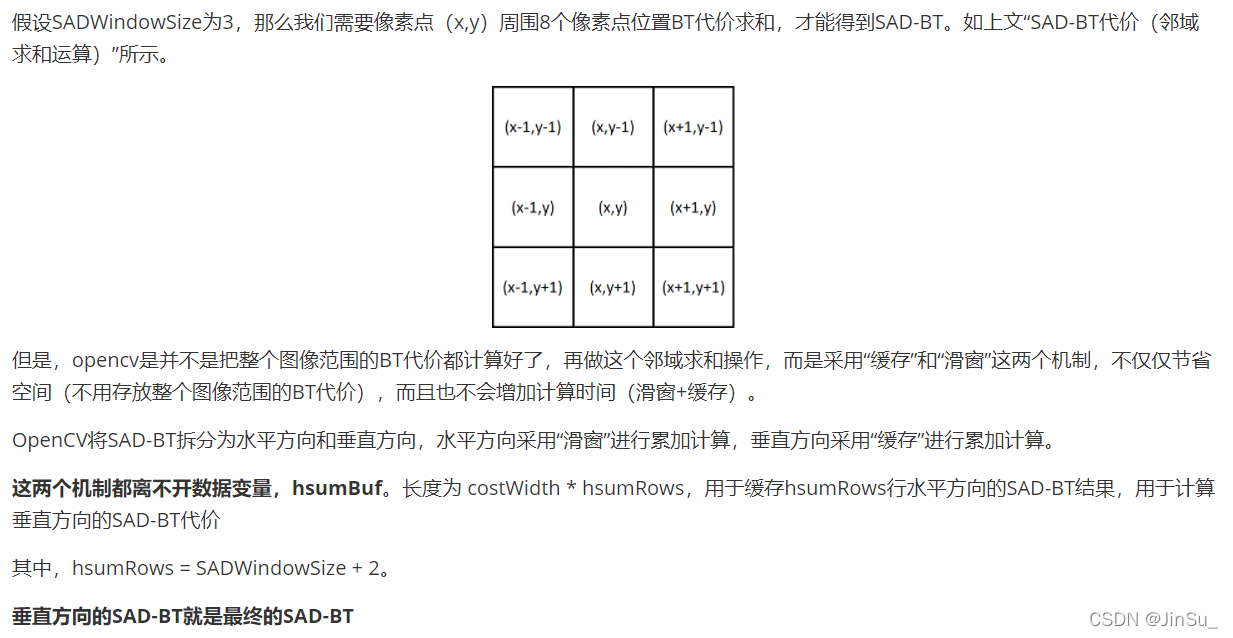 假设SADWindowSize为3，那么我们需要像素点（x,y）周围8个像素点位置BT代价求和，才能得到SAD-BT。如上文“SAD-BT代价（邻域求和运算）”所示。

| (x-1,y-1) | (x,y-1) | (x+1,y-1) |
|---|---|---|
| (x-1,y) | (x,y) | (x+1,y) |
| (x-1,y+1) | (x,y+1) | (x+1,y+1) |

但是，opencv是并不是把整个图像范围的BT代价都计算好了，再做这个邻域求和操作，而是采用“缓存”和“滑窗”这两个机制，不仅仅节省空间（不用存放整个图像范围的BT代价），而且也不会增加计算时间（滑窗+缓存）。

OpenCV将SAD-BT拆分为水平方向和垂直方向，水平方向采用“滑窗”进行累加计算，垂直方向采用“缓存”进行累加计算。

**这两个机制都离不开数据变量，hsumBuf**。长度为 costWidth * hsumRows，用于缓存hsumRows行水平方向的SAD-BT结果，用于计算垂直方向的SAD-BT代价

其中，hsumRows = SADWindowSize + 2。

**垂直方向的SAD-BT就是最终的SAD-BT**

CSDN @JinSu_